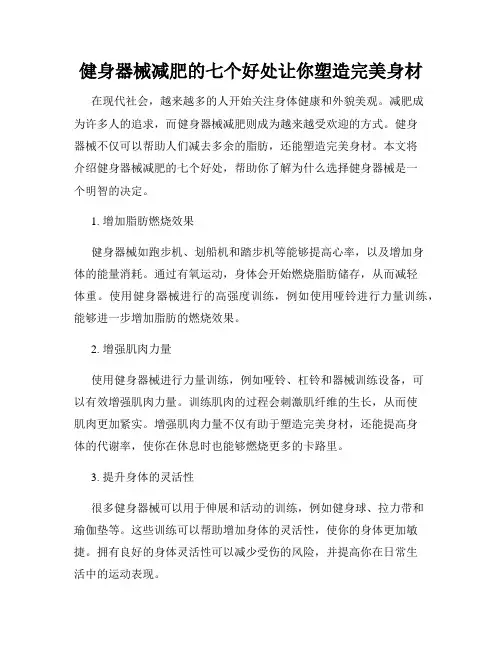 健身器械减肥的七个好处让你塑造完美身材

在现代社会，越来越多的人开始关注身体健康和外貌美观。减肥成为许多人的追求，而健身器械减肥则成为越来越受欢迎的方式。健身器械不仅可以帮助人们减去多余的脂肪，还能塑造完美身材。本文将介绍健身器械减肥的七个好处，帮助你了解为什么选择健身器械是一个明智的决定。

1. 增加脂肪燃烧效果

健身器械如跑步机、划船机和踏步机等能够提高心率，以及增加身体的能量消耗。通过有氧运动，身体会开始燃烧脂肪储存，从而减轻体重。使用健身器械进行的高强度训练，例如使用哑铃进行力量训练，能够进一步增加脂肪的燃烧效果。

2. 增强肌肉力量

使用健身器械进行力量训练，例如哑铃、杠铃和器械训练设备，可以有效增强肌肉力量。训练肌肉的过程会刺激肌纤维的生长，从而使肌肉更加紧实。增强肌肉力量不仅有助于塑造完美身材，还能提高身体的代谢率，使你在休息时也能够燃烧更多的卡路里。

3. 提升身体的灵活性

很多健身器械可以用于伸展和活动的训练，例如健身球、拉力带和瑜伽垫等。这些训练可以帮助增加身体的灵活性，使你的身体更加敏捷。拥有良好的身体灵活性可以减少受伤的风险，并提高你在日常生活中的运动表现。